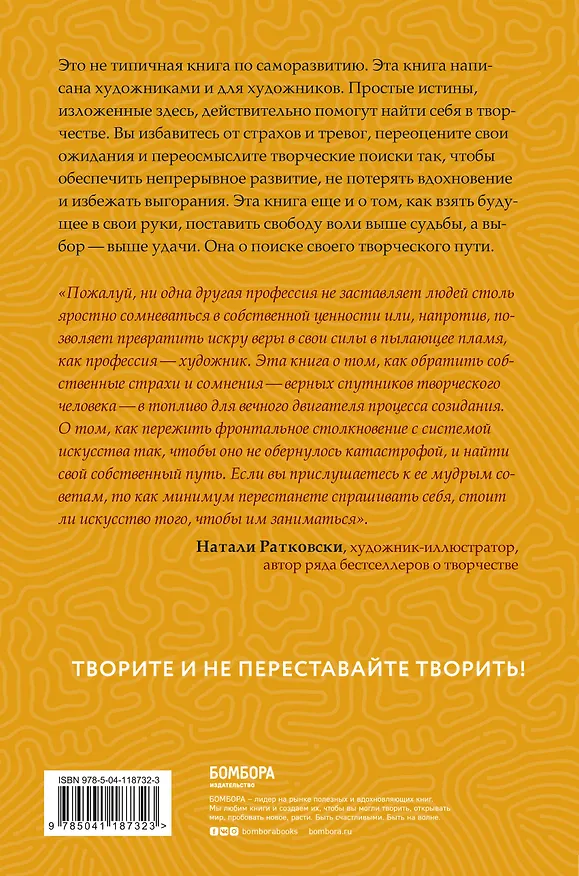 Это не типичная книга по саморазвитию. Эта книга написана художниками и для художников. Простые истины, изложенные здесь, действительно помогут найти себя в творчестве. Вы избавитесь от страхов и тревог, переоцените свои ожидания и переосмыслите творческие поиски так, чтобы обеспечить непрерывное развитие, не потерять вдохновение и избежать выгорания. Эта книга еще и о том, как взять будущее в свои руки, поставить свободу воли выше судьбы, а выбор — выше удачи. Она о поиске своего творческого пути.

«Пожалуй, ни одна другая профессия не заставляет людей столь яростно сомневаться в собственной ценности или, напротив, позволяет превратить искру веры в свои силы в пылающее пламя, как профессия — художник. Эта книга о том, как обратить собственные страхи и сомнения — верных спутников творческого человека — в топливо для вечного двигателя процесса созидания. О том, как пережить фронтальное столкновение с системой искусства так, чтобы оно не обернулось катастрофой, и найти свой собственный путь. Если вы прислушаетесь к ее мудрым советам, то как минимум перестанете спрашивать себя, стоит ли искусство того, чтобы им заниматься».

Натали Ратковски, художник-иллюстратор, автор ряда бестселлеров о творчестве

ТВОРИТЕ И НЕ ПЕРЕСТАВАЙТЕ ТВОРИТЬ!

ISBN 978-5-04-118732-3

9 785041 187323 >

БОМБОРА
ИЗДАТЕЛЬСТВО

БОМБОРА – лидер на рынке полезных и вдохновляющих книг. Мы любим книги и создаем их, чтобы вы могли творить, открывать мир, пробовать новое, расти. Быть счастливыми. Быть на волне.

bomborabooks bombora.ru